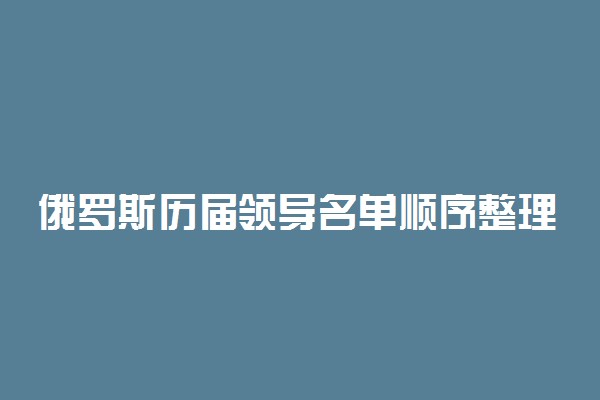 俄罗斯历届领导名单顺序整理